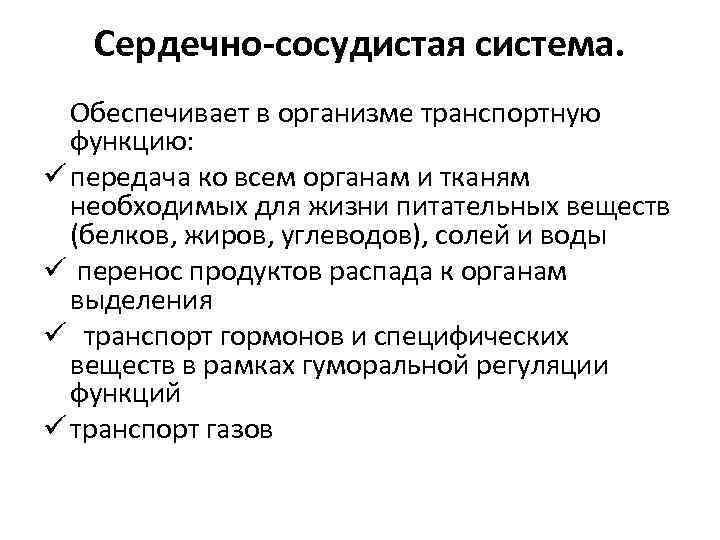 Сердечно-сосудистая система.

Обеспечивает в организме транспортную функцию:

✓ передача ко всем органам и тканям необходимых для жизни питательных веществ (белков, жиров, углеводов), солей и воды

✓ перенос продуктов распада к органам выделения

✓ транспорт гормонов и специфических веществ в рамках гуморальной регуляции функций

✓ транспорт газов